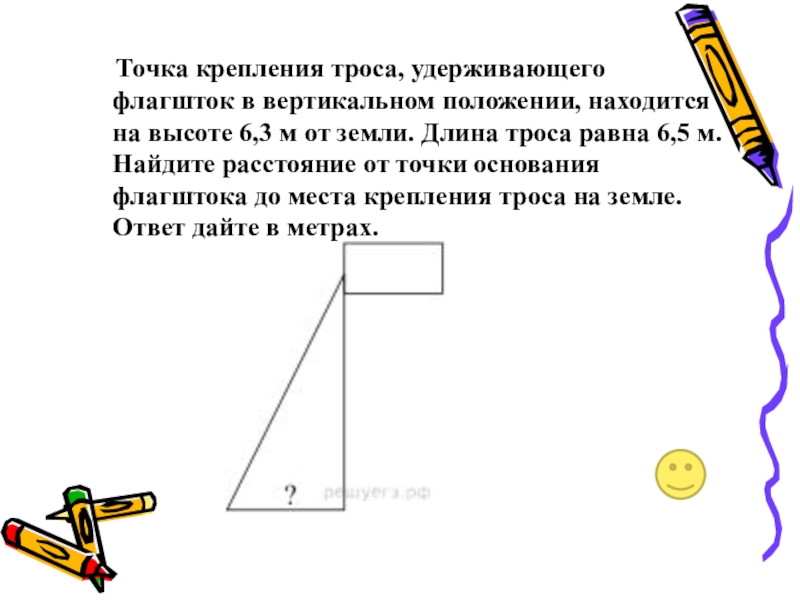 Точка крепления троса, удерживающего флагшток в вертикальном положении, находится на высоте 6,3 м от земли. Длина троса равна 6,5 м. Найдите расстояние от точки основания флагштока до места крепления троса на земле. Ответ дайте в метрах.

?

решуегэ.рф